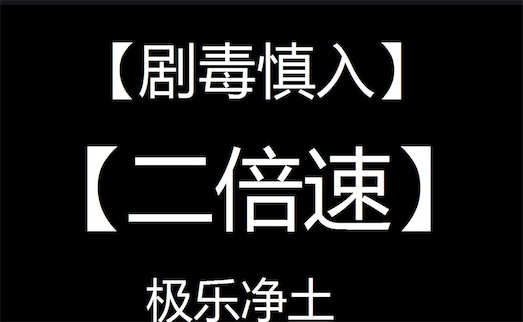 【剧毒慎入】
【二倍速】
极乐净土